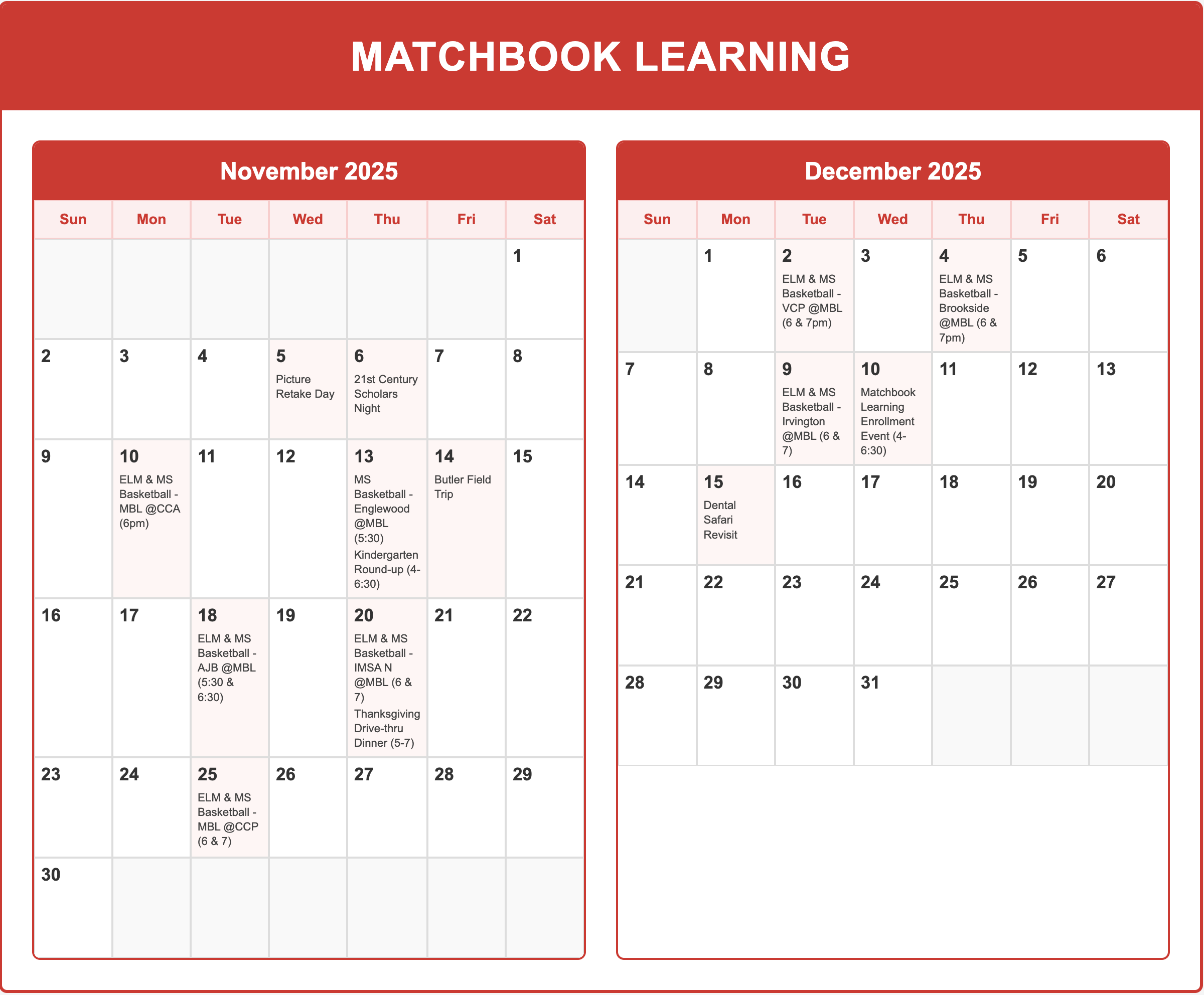 MATCHBOOK LEARNING

November 2025

| Sun | Mon | Tue | Wed | Thu | Fri | Sat |
|---|---|---|---|---|---|---|
| | | | | | | 1 |
| 2 | 3 | 4 | 5 Picture Retake Day | 6 21st Century Scholars Night | 7 | 8 |
| 9 | 10 ELM & MS Basketball - MBL @CCA (6pm) | 11 | 12 | 13 MS Basketball - Englewood @MBL (5:30) Kindergarten Round-up (4-6:30) | 14 Butler Field Trip | 15 |
| 16 | 17 | 18 ELM & MS Basketball - AJB @MBL (5:30 & 6:30) | 19 | 20 ELM & MS Basketball - IMSA N @MBL (6 & 7) Thanksgiving Drive-thru Dinner (5-7) | 21 | 22 |
| 23 | 24 | 25 ELM & MS Basketball - MBL @CCP (6 & 7) | 26 | 27 | 28 | 29 |
| 30 | | | | | | |

December 2025

| Sun | Mon | Tue | Wed | Thu | Fri | Sat |
|---|---|---|---|---|---|---|
| | 1 | 2 ELM & MS Basketball - VCP @MBL (6 & 7pm) | 3 | 4 ELM & MS Basketball - Brookside @MBL (6 & 7pm) | 5 | 6 |
| 7 | 8 | 9 ELM & MS Basketball - Irvington @MBL (6 & 7) | 10 Matchbook Learning Enrollment Event (4-6:30) | 11 | 12 | 13 |
| 14 | 15 Dental Safari Revisit | 16 | 17 | 18 | 19 | 20 |
| 21 | 22 | 23 | 24 | 25 | 26 | 27 |
| 28 | 29 | 30 | 31 | | | |